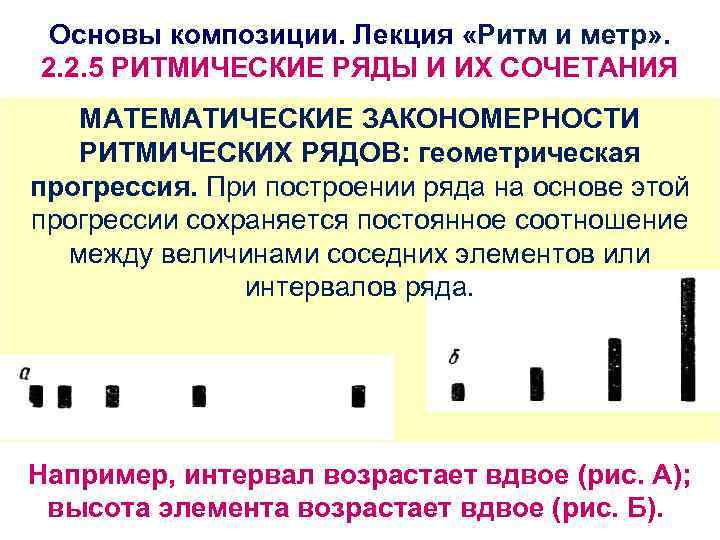 Основы композиции. Лекция «Ритм и метр».
2.2.5 РИТМИЧЕСКИЕ РЯДЫ И ИХ СОЧЕТАНИЯ

МАТЕМАТИЧЕСКИЕ ЗАКОНОМЕРНОСТИ РИТМИЧЕСКИХ РЯДОВ: геометрическая прогрессия. При построении ряда на основе этой прогрессии сохраняется постоянное соотношение между величинами соседних элементов или интервалов ряда.

а

б

Например, интервал возрастает вдвое (рис. А); высота элемента возрастает вдвое (рис. Б).